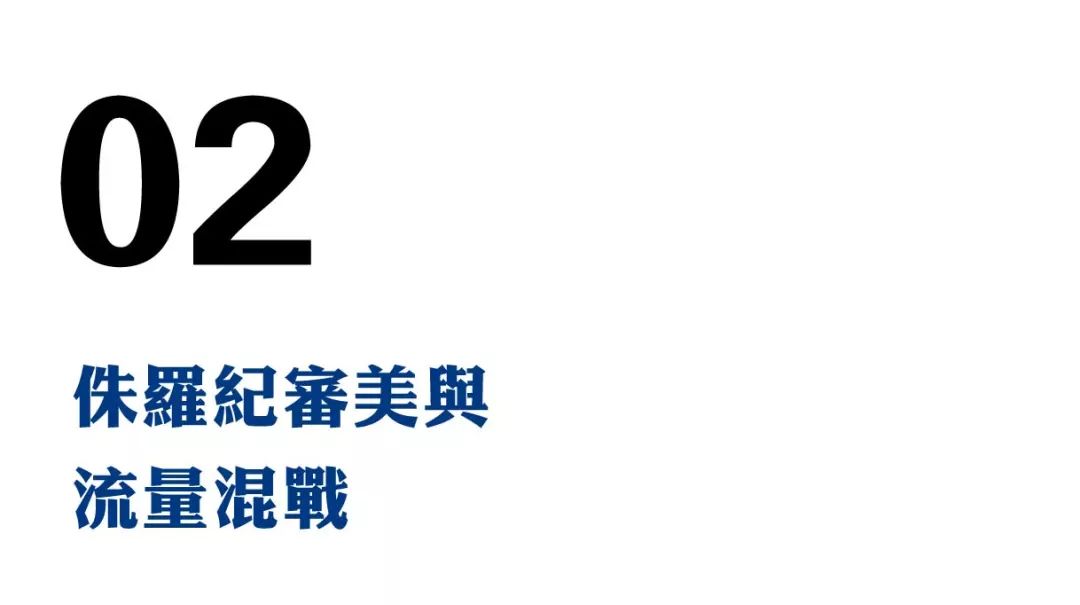 02

侏羅紀審美與
流量混戰